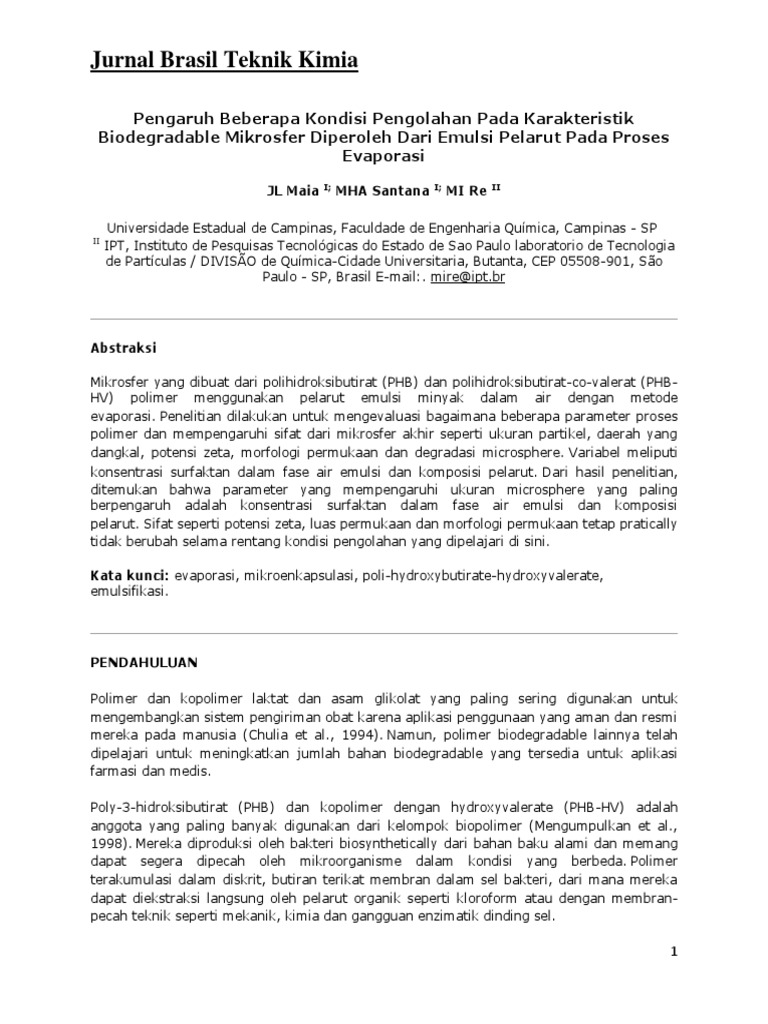 Jurnal Brasil Teknik Kimia

Pengaruh Beberapa Kondisi Pengolahan Pada Karakteristik Biodegradable Mikrosfer Diperoleh Dari Emulsi Pelarut Pada Proses Evaporasi

JL Maia $^{I;}$ MHA Santana $^{I;}$ MI Re $^{II}$

Universidade Estadual de Campinas, Faculdade de Engenharia Química, Campinas - SP
$^{II}$ IPT, Instituto de Pesquisas Tecnológicas do Estado de Sao Paulo laboratorio de Tecnologia de Partículas / DIVISÃO de Química-Cidade Universitaria, Butanta, CEP 05508-901, São Paulo - SP, Brasil E-mail:. mire@ipt.br

Abstraksi

Mikrosfer yang dibuat dari polihidroksibutirat (PHB) dan polihidroksibutirat-co-valerat (PHB-HV) polimer menggunakan pelarut emulsi minyak dalam air dengan metode evaporasi. Penelitian dilakukan untuk mengevaluasi bagaimana beberapa parameter proses polimer dan mempengaruhi sifat dari mikrosfer akhir seperti ukuran partikel, daerah yang dangkal, potensi zeta, morfologi permukaan dan degradasi microsphere. Variabel meliputi konsentrasi surfaktan dalam fase air emulsi dan komposisi pelarut. Dari hasil penelitian, ditemukan bahwa parameter yang mempengaruhi ukuran microsphere yang paling berpengaruh adalah konsentrasi surfaktan dalam fase air emulsi dan komposisi pelarut. Sifat seperti potensi zeta, luas permukaan dan morfologi permukaan tetap pratically tidak berubah selama rentang kondisi pengolahan yang dipelajari di sini.

Kata kunci: evaporasi, mikroenkapsulasi, poli-hydroxybutirate-hydroxyvalerate, emulsifikasi.

PENDAHULUAN

Polimer dan kopolimer laktat dan asam glikolat yang paling sering digunakan untuk mengembangkan sistem pengiriman obat karena aplikasi penggunaan yang aman dan resmi mereka pada manusia (Chulia et al., 1994). Namun, polimer biodegradable lainnya telah dipelajari untuk meningkatkan jumlah bahan biodegradable yang tersedia untuk aplikasi farmasi dan medis.

Poly-3-hidroksibutirat (PHB) dan kopolimer dengan hydroxyvalerate (PHB-HV) adalah anggota yang paling banyak digunakan dari kelompok biopolimer (Mengumpulkan et al., 1998). Mereka diproduksi oleh bakteri biosynthetically dari bahan baku alami dan memang dapat segera dipecah oleh mikroorganisme dalam kondisi yang berbeda. Polimer terakumulasi dalam diskrit, butiran terikat membran dalam sel bakteri, dari mana mereka dapat diekstraksi langsung oleh pelarut organik seperti kloroform atau dengan membran-pecah teknik seperti mekanik, kimia dan gangguan enzimatik dinding sel.

1